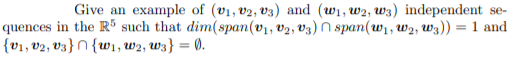 Give an example of $(\boldsymbol{v}_1, \boldsymbol{v}_2, \boldsymbol{v}_3)$ and $(\boldsymbol{w}_1, \boldsymbol{w}_2, \boldsymbol{w}_3)$ independent sequences in the $\mathbb{R}^5$ such that $dim(span(\boldsymbol{v}_1, \boldsymbol{v}_2, \boldsymbol{v}_3) \cap span(\boldsymbol{w}_1, \boldsymbol{w}_2, \boldsymbol{w}_3)) = 1$ and $\{\boldsymbol{v}_1, \boldsymbol{v}_2, \boldsymbol{v}_3\} \cap \{\boldsymbol{w}_1, \boldsymbol{w}_2, \boldsymbol{w}_3\} = \emptyset$.